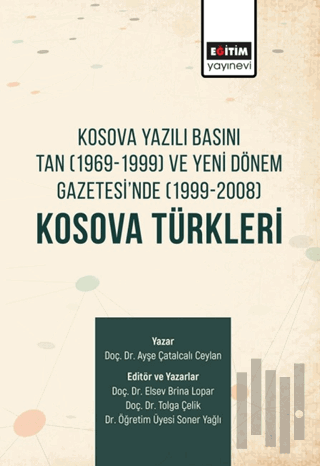 EĞİTİM
yayınevi

KOSOVA YAZILI BASINI
TAN (1969-1999) VE YENİ DÖNEM
GAZETESİ'NDE (1999-2008)
KOSOVA TÜRKLERİ

Yazar
Doç. Dr. Ayşe Çatalcalı Ceylan

Editör ve Yazarlar
Doç. Dr. Elsev Brina Lopar
Doç. Dr. Tolga Çelik
Dr. Öğretim Üyesi Soner Yağlı